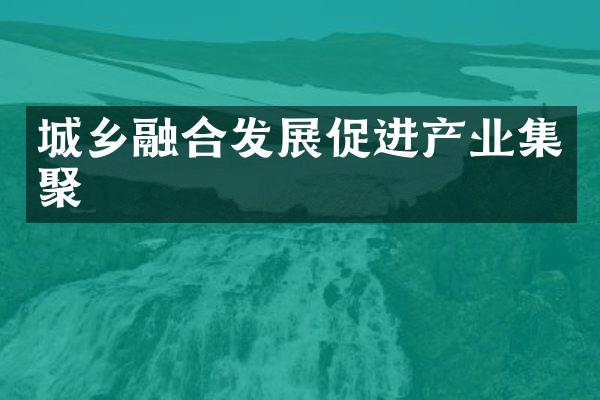 城乡融合发展促进产业集聚